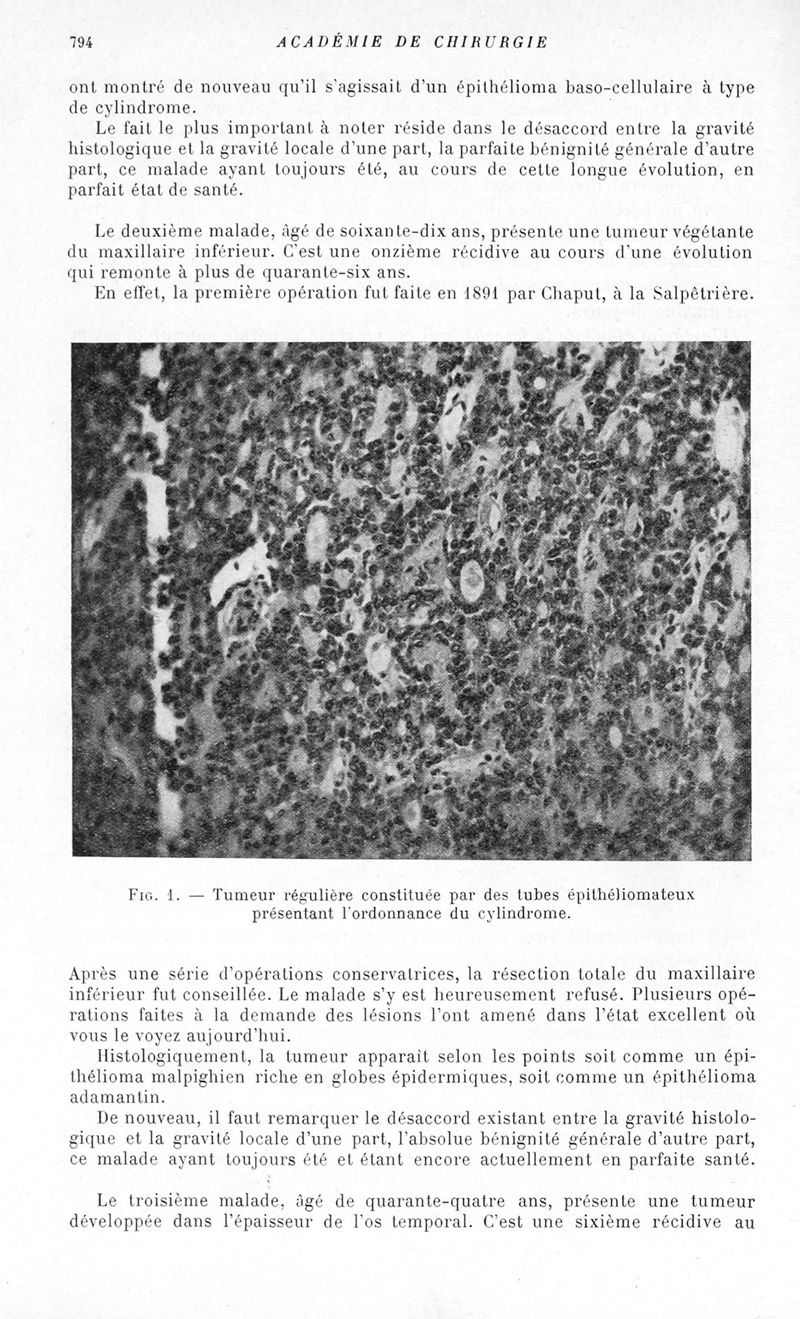 794 ACADÉMIE DE CHIRURGIE

ont montré de nouveau qu'il s'agissait d'un épithélioma baso-cellulaire à type de cylindrome.

Le fait le plus important à noter réside dans le désaccord entre la gravité histologique et la gravité locale d'une part, la parfaite bénignité générale d'autre part, ce malade ayant toujours été, au cours de cette longue évolution, en parfait état de santé.

Le deuxième malade, âgé de soixante-dix ans, présente une tumeur végétante du maxillaire inférieur. C'est une onzième récidive au cours d'une évolution qui remonte à plus de quarante-six ans.

En effet, la première opération fut faite en 1891 par Chaput, à la Salpêtrière.

Fig. 1. — Tumeur régulière constituée par des tubes épithéliomateux présentant l'ordonnance du cylindrome.

Après une série d'opérations conservatrices, la résection totale du maxillaire inférieur fut conseillée. Le malade s'y est heureusement refusé. Plusieurs opérations faites à la demande des lésions l'ont amené dans l'état excellent où vous le voyez aujourd'hui.

Histologiquement, la tumeur apparaît selon les points soit comme un épithélioma malpighien riche en globes épidermiques, soit comme un épithélioma adamantin.

De nouveau, il faut remarquer le désaccord existant entre la gravité histologique et la gravité locale d'une part, l'absolue bénignité générale d'autre part, ce malade ayant toujours été et étant encore actuellement en parfaite santé.

Le troisième malade, âgé de quarante-quatre ans, présente une tumeur développée dans l'épaisseur de l'os temporal. C'est une sixième récidive au